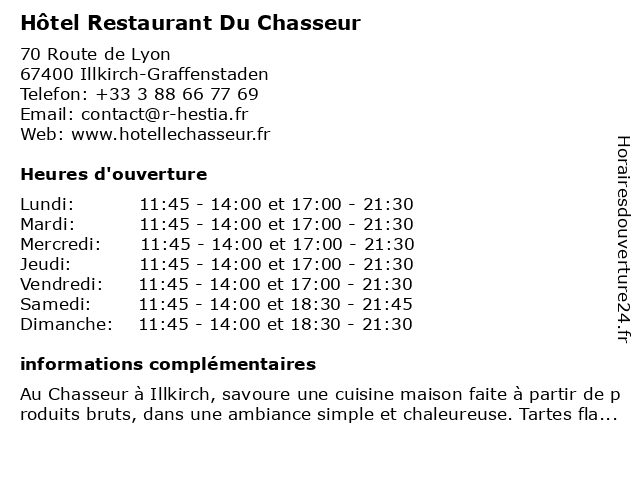 Hôtel Restaurant Du Chasseur

70 Route de Lyon
67400 Illkirch-Graffenstaden
Telefon: +33 3 88 66 77 69
Email: contact@r-hestia.fr
Web: www.hotellechasseur.fr

Heures d'ouverture

| | |
|---|---|
| Lundi: | 11:45 - 14:00 et 17:00 - 21:30 |
| Mardi: | 11:45 - 14:00 et 17:00 - 21:30 |
| Mercredi: | 11:45 - 14:00 et 17:00 - 21:30 |
| Jeudi: | 11:45 - 14:00 et 17:00 - 21:30 |
| Vendredi: | 11:45 - 14:00 et 17:00 - 21:30 |
| Samedi: | 11:45 - 14:00 et 18:30 - 21:45 |
| Dimanche: | 11:45 - 14:00 et 18:30 - 21:30 |

informations complémentaires

Au Chasseur à Illkirch, savoure une cuisine maison faite à partir de produits bruts, dans une ambiance simple et chaleureuse. Tartes fla...

Horairesdouverture24.fr